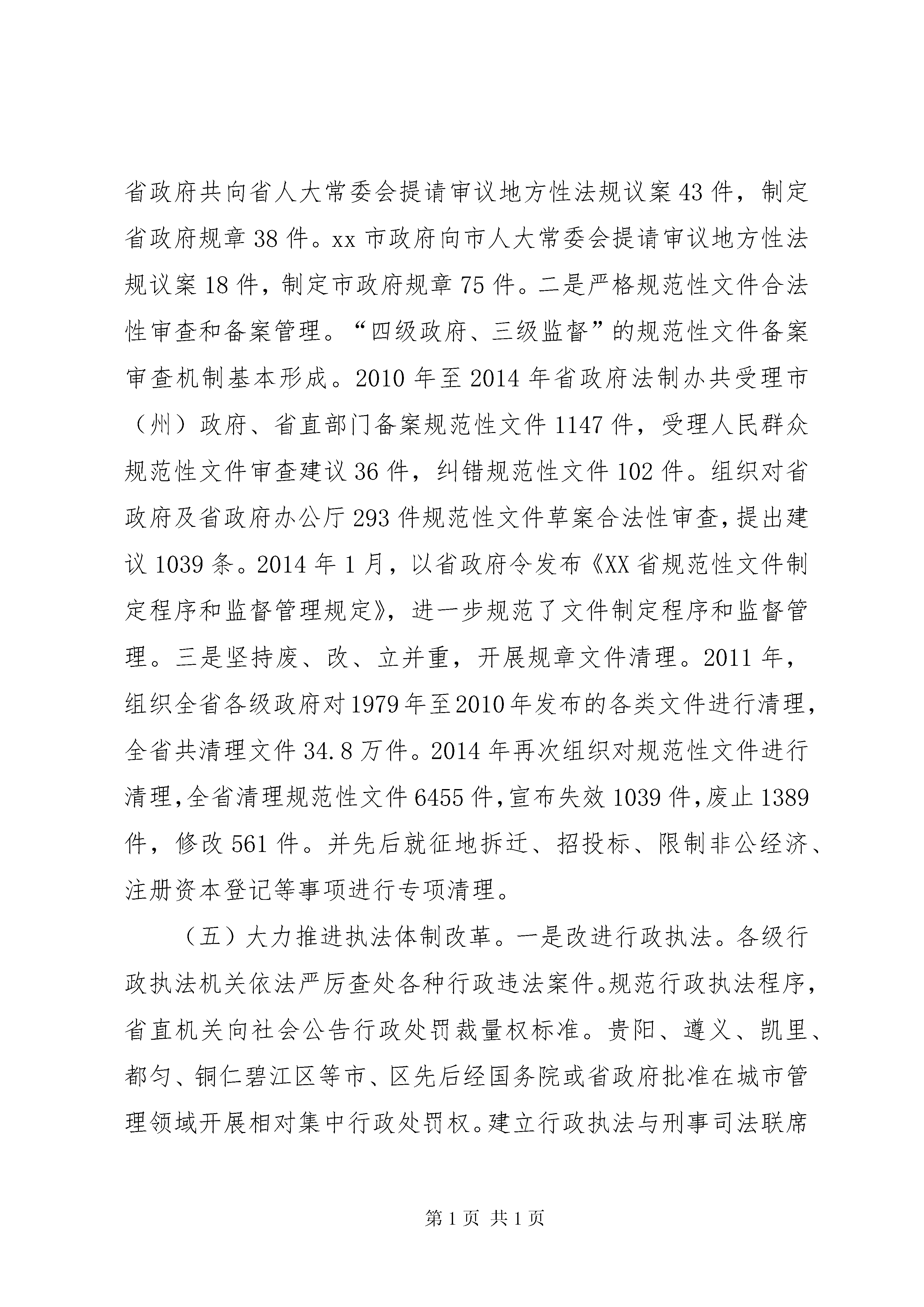 省政府共向省人大常委会提请审议地方性法规议案43件，制定省政府规章38件。xx市政府向市人大常委会提请审议地方性法规议案18件，制定市政府规章75件。二是严格规范性文件合法性审查和备案管理。“四级政府、三级监督”的规范性文件备案审查机制基本形成。2010年至2014年省政府法制办共受理市（州）政府、省直部门备案规范性文件1147件，受理人民群众规范性文件审查建议36件，纠错规范性文件102件。组织对省政府及省政府办公厅293件规范性文件草案合法性审查，提出建议1039条。2014年1月，以省政府令发布《XX省规范性文件制定程序和监督管理规定》，进一步规范了文件制定程序和监督管理。三是坚持废、改、立并重，开展规章文件清理。2011年，组织全省各级政府对1979年至2010年发布的各类文件进行清理，全省共清理文件34.8万件。2014年再次组织对规范性文件进行清理，全省清理规范性文件6455件，宣布失效1039件，废止1389件，修改561件。并先后就征地拆迁、招投标、限制非公经济、注册资本登记等事项进行专项清理。

（五）大力推进执法体制改革。一是改进行政执法。各级行政执法机关依法严厉查处各种行政违法案件。规范行政执法程序，省直机关向社会公告行政处罚裁量权标准。贵阳、遵义、凯里、都匀、铜仁碧江区等市、区先后经国务院或省政府批准在城市管理领域开展相对集中行政处罚权。建立行政执法与刑事司法联席

第1页 共1页